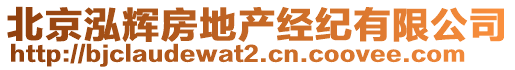 北京泓辉房地产经纪有限公司
http://bjclaudewat2.cn.coovee.com